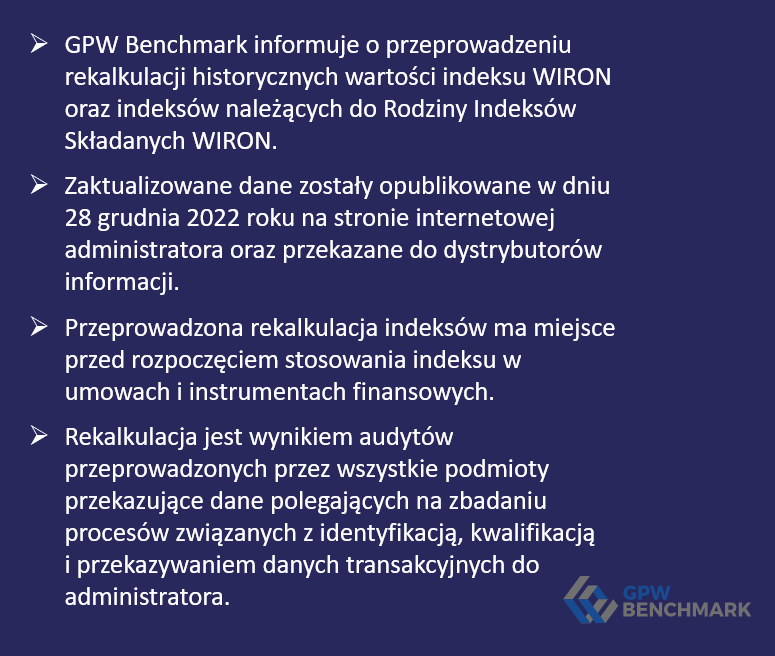 ➢ GPW Benchmark informuje o przeprowadzeniu rekalkulacji historycznych wartości indeksu WIRON oraz indeksów należących do Rodziny Indeksów Składanych WIRON.

➢ Zaktualizowane dane zostały opublikowane w dniu 28 grudnia 2022 roku na stronie internetowej administratora oraz przekazane do dystrybutorów informacji.

➢ Przeprowadzona rekalkulacja indeksów ma miejsce przed rozpoczęciem stosowania indeksu w umowach i instrumentach finansowych.

➢ Rekalkulacja jest wynikiem audytów przeprowadzonych przez wszystkie podmioty przekazujące dane polegających na zbadaniu procesów związanych z identyfikacją, kwalifikacją i przekazywaniem danych transakcyjnych do administratora.

GPW BENCHMARK